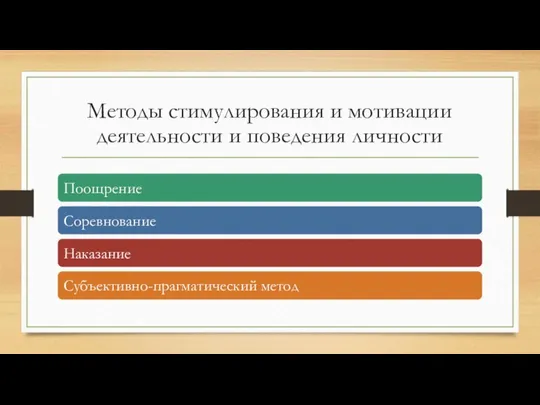 Методы стимулирования и мотивации деятельности и поведения личности

Поощрение

Соревнование

Наказание

Субъективно-прагматический метод